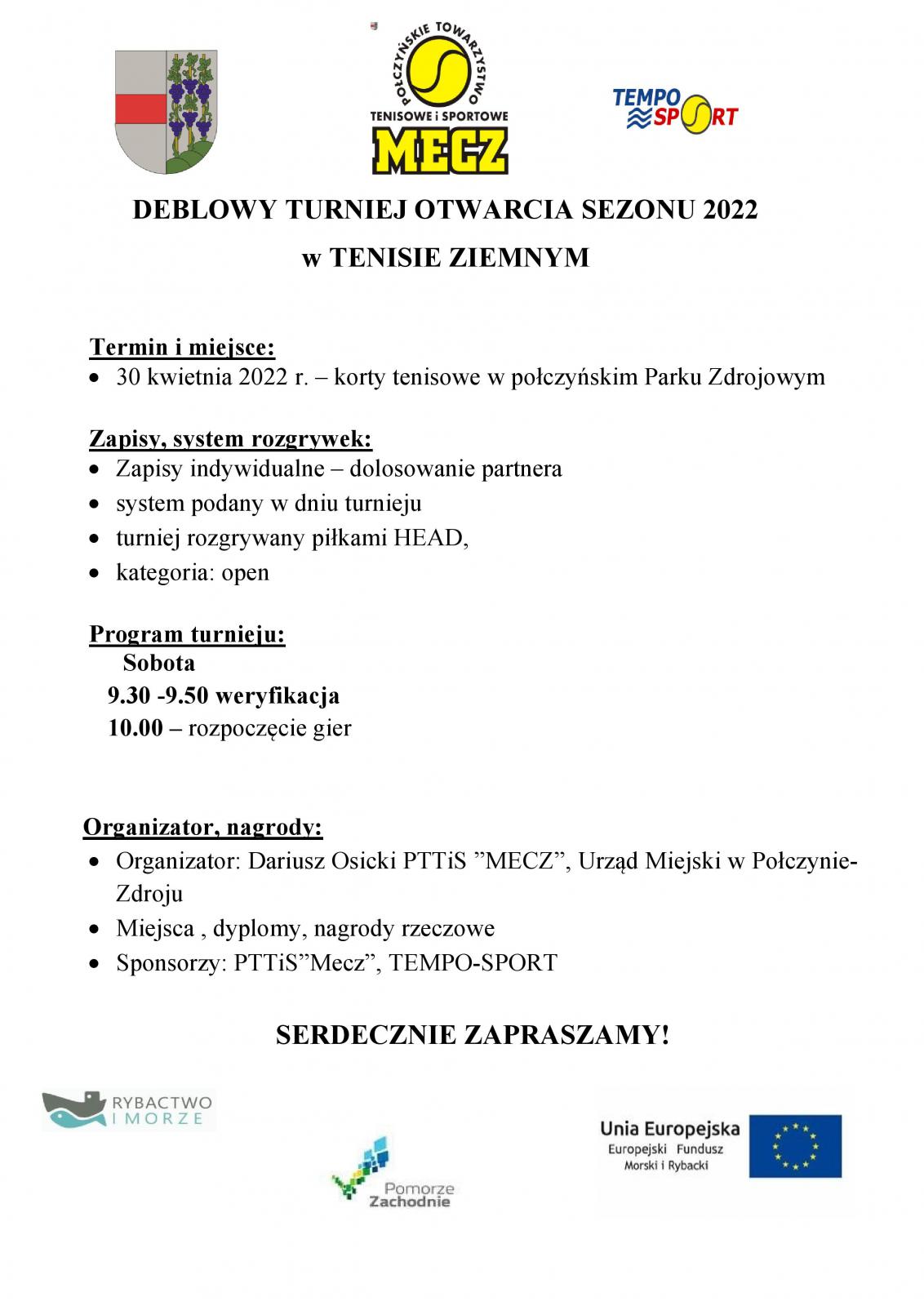 POŁCZYŃSKIE TOWARZYSTWO TENISOWE i SPORTOWE
MECZ

TEMPO SPORT

DEBLOWY TURNIEJ OTWARCIA SEZONU 2022
w TENISIE ZIEMNYM

Termin i miejsce:
• 30 kwietnia 2022 r. – korty tenisowe w połczyńskim Parku Zdrojowym

Zapisy, system rozgrywek:
• Zapisy indywidualne – dolosowanie partnera
• system podany w dniu turnieju
• turniej rozgrywany piłkami HEAD,
• kategoria: open

Program turnieju:
Sobota
9.30 -9.50 weryfikacja
10.00 – rozpoczęcie gier

Organizator, nagrody:
• Organizator: Dariusz Osicki PTTiS ”MECZ”, Urząd Miejski w Połczynie-Zdroju
• Miejsca , dyplomy, nagrody rzeczowe
• Sponsorzy: PTTiS”Mecz”, TEMPO-SPORT

SERDECZNIE ZAPRASZAMY!

RYBACTWO I MORZE

Pomorze Zachodnie

Unia Europejska
Europejski Fundusz Morski i Rybacki